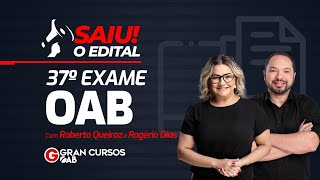 SAIU!
O EDITAL

37º EXAME
OAB

Com Roberta Queiroz e Rogério Dias

G GRAN CURSOS
OAB